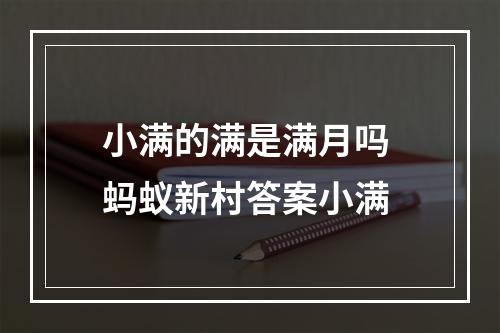 小满的满是满月吗
蚂蚁新村答案小满